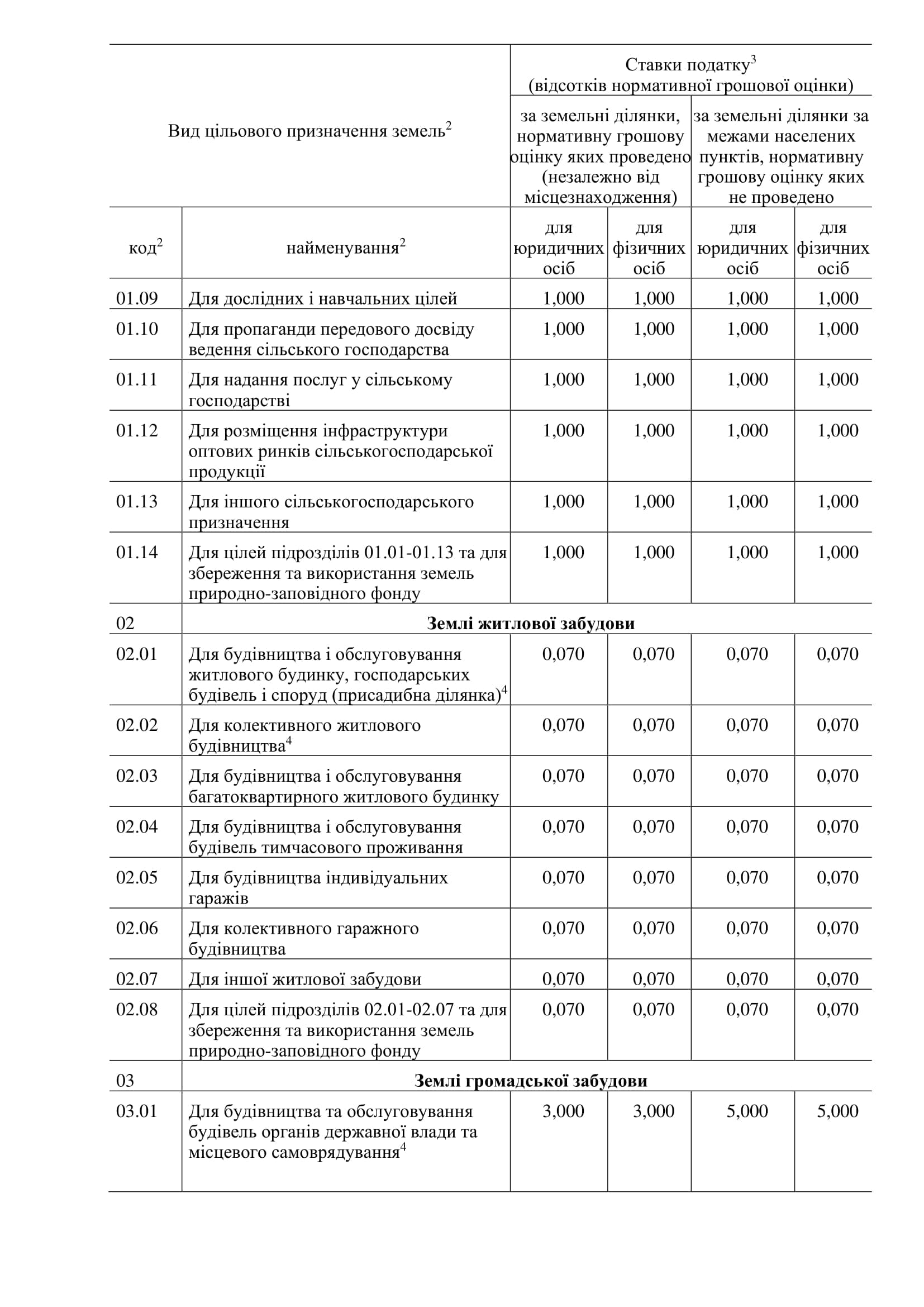 | Вид цільового призначення земель$^2$ | | Ставки податку$^3$ (відсотків нормативної грошової оцінки) | | | |
|---|---|---|---|---|---|
| | | за земельні ділянки, нормативну грошову оцінку яких проведено (незалежно від місцезнаходження) | | за земельні ділянки за межами населених пунктів, нормативну грошову оцінку яких не проведено | |
| код$^2$ | найменування$^2$ | для юридичних осіб | для фізичних осіб | для юридичних осіб | для фізичних осіб |
| 01.09 | Для дослідних і навчальних цілей | 1,000 | 1,000 | 1,000 | 1,000 |
| 01.10 | Для пропаганди передового досвіду ведення сільського господарства | 1,000 | 1,000 | 1,000 | 1,000 |
| 01.11 | Для надання послуг у сільському господарстві | 1,000 | 1,000 | 1,000 | 1,000 |
| 01.12 | Для розміщення інфраструктури оптових ринків сільськогосподарської продукції | 1,000 | 1,000 | 1,000 | 1,000 |
| 01.13 | Для іншого сільськогосподарського призначення | 1,000 | 1,000 | 1,000 | 1,000 |
| 01.14 | Для цілей підрозділів 01.01-01.13 та для збереження та використання земель природно-заповідного фонду | 1,000 | 1,000 | 1,000 | 1,000 |
| 02 | **Землі житлової забудови** | | | | |
| 02.01 | Для будівництва і обслуговування житлового будинку, господарських будівель і споруд (присадибна ділянка)$^4$ | 0,070 | 0,070 | 0,070 | 0,070 |
| 02.02 | Для колективного житлового будівництва$^4$ | 0,070 | 0,070 | 0,070 | 0,070 |
| 02.03 | Для будівництва і обслуговування багатоквартирного житлового будинку | 0,070 | 0,070 | 0,070 | 0,070 |
| 02.04 | Для будівництва і обслуговування будівель тимчасового проживання | 0,070 | 0,070 | 0,070 | 0,070 |
| 02.05 | Для будівництва індивідуальних гаражів | 0,070 | 0,070 | 0,070 | 0,070 |
| 02.06 | Для колективного гаражного будівництва | 0,070 | 0,070 | 0,070 | 0,070 |
| 02.07 | Для іншої житлової забудови | 0,070 | 0,070 | 0,070 | 0,070 |
| 02.08 | Для цілей підрозділів 02.01-02.07 та для збереження та використання земель природно-заповідного фонду | 0,070 | 0,070 | 0,070 | 0,070 |
| 03 | **Землі громадської забудови** | | | | |
| 03.01 | Для будівництва та обслуговування будівель органів державної влади та місцевого самоврядування$^4$ | 3,000 | 3,000 | 5,000 | 5,000 |